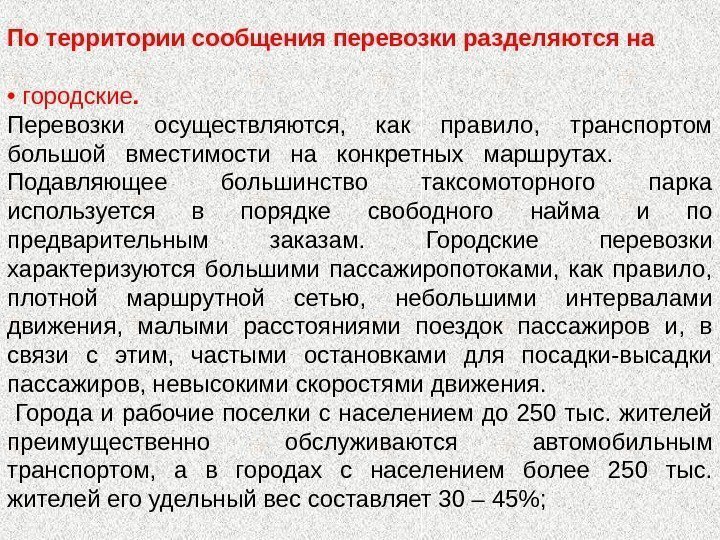 По территории сообщения перевозки разделяются на

• городские.
Перевозки осуществляются, как правило, транспортом большой вместимости на конкретных маршрутах. Подавляющее большинство таксомоторного парка используется в порядке свободного найма и по предварительным заказам. Городские перевозки характеризуются большими пассажиропотоками, как правило, плотной маршрутной сетью, небольшими интервалами движения, малыми расстояниями поездок пассажиров и, в связи с этим, частыми остановками для посадки-высадки пассажиров, невысокими скоростями движения.
 Города и рабочие поселки с населением до 250 тыс. жителей преимущественно обслуживаются автомобильным транспортом, а в городах с населением более 250 тыс. жителей его удельный вес составляет 30 – 45%;